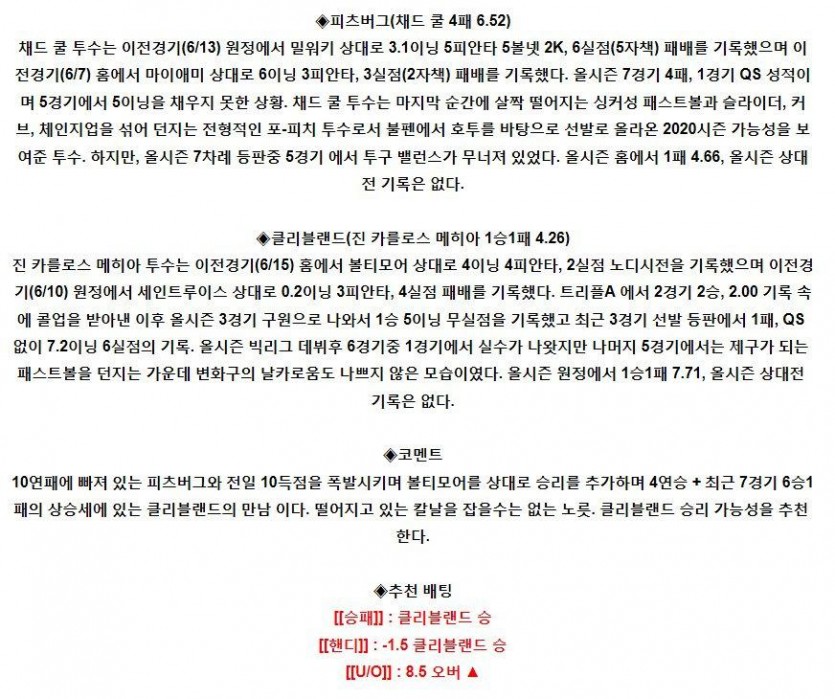 ◈피츠버그(채드 쿨 4패 6.52)
채드 쿨 투수는 이전경기(6/13) 원정에서 밀워키 상대로 3.1이닝 5피안타 5볼넷 2K, 6실점(5자책) 패배를 기록했으며 이전경기(6/7) 홈에서 마이애미 상대로 6이닝 3피안타, 3실점(2자책) 패배를 기록했다. 올시즌 7경기 4패, 1경기 QS 성적이며 5경기에서 5이닝을 채우지 못한 상황. 채드 쿨 투수는 마지막 순간에 살짝 떨어지는 싱커성 패스트볼과 슬라이더, 커브, 체인지업을 섞어 던지는 전형적인 포-피치 투수로서 불펜에서 호투를 바탕으로 선발로 올라온 2020시즌 가능성을 보여준 투수. 하지만, 올시즌 7차례 등판중 5경기 에서 투구 밸런스가 무너져 있었다. 올시즌 홈에서 1패 4.66, 올시즌 상대전 기록은 없다.

◈클리블랜드(진 카를로스 메히아 1승1패 4.26)
진 카를로스 메히아 투수는 이전경기(6/15) 홈에서 볼티모어 상대로 4이닝 4피안타, 2실점 노디시전을 기록했으며 이전경기(6/10) 원정에서 세인트루이스 상대로 0.2이닝 3피안타, 4실점 패배를 기록했다. 트리플A 에서 2경기 2승, 2.00 기록 속에 콜업을 받아낸 이후 올시즌 3경기 구원으로 나와서 1승 5이닝 무실점을 기록했고 최근 3경기 선발 등판에서 1패, QS 없이 7.2이닝 6실점의 기록. 올시즌 빅리그 데뷔후 6경기중 1경기에서 실수가 나왔지만 나머지 5경기에서는 제구가 되는 패스트볼을 던지는 가운데 변화구의 날카로움도 나쁘지 않은 모습이였다. 올시즌 원정에서 1승1패 7.71, 올시즌 상대전 기록은 없다.

◈코멘트
10연패에 빠져 있는 피츠버그와 전일 10득점을 폭발시키며 볼티모어를 상대로 승리를 추가하며 4연승 + 최근 7경기 6승1패의 상승세에 있는 클리블랜드의 만남 이다. 떨어지고 있는 칼날을 잡을수는 없는 노릇. 클리블랜드 승리 가능성을 추천한다.

◈추천 배팅
[[승패]] : 클리블랜드 승
[[핸디]] : -1.5 클리블랜드 승
[[U/O]] : 8.5 오버 ▲